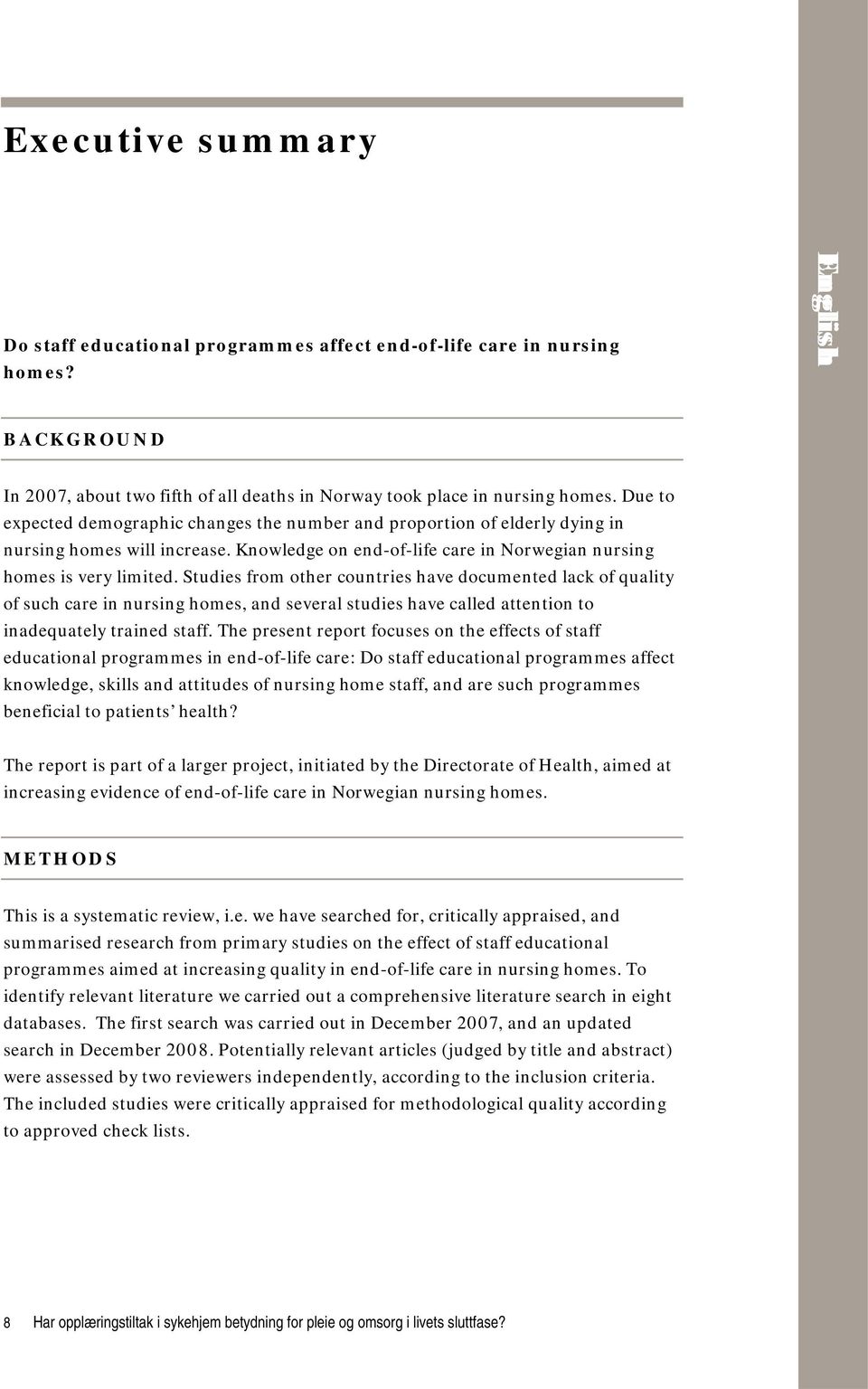 Executive summary

English

Do staff educational programmes affect end-of-life care in nursing homes?

BACKGROUND

In 2007, about two fifth of all deaths in Norway took place in nursing homes. Due to expected demographic changes the number and proportion of elderly dying in nursing homes will increase. Knowledge on end-of-life care in Norwegian nursing homes is very limited. Studies from other countries have documented lack of quality of such care in nursing homes, and several studies have called attention to inadequately trained staff. The present report focuses on the effects of staff educational programmes in end-of-life care: Do staff educational programmes affect knowledge, skills and attitudes of nursing home staff, and are such programmes beneficial to patients' health?

The report is part of a larger project, initiated by the Directorate of Health, aimed at increasing evidence of end-of-life care in Norwegian nursing homes.

METHODS

This is a systematic review, i.e. we have searched for, critically appraised, and summarised research from primary studies on the effect of staff educational programmes aimed at increasing quality in end-of-life care in nursing homes. To identify relevant literature we carried out a comprehensive literature search in eight databases. The first search was carried out in December 2007, and an updated search in December 2008. Potentially relevant articles (judged by title and abstract) were assessed by two reviewers independently, according to the inclusion criteria. The included studies were critically appraised for methodological quality according to approved check lists.

8 Har opplæringstiltak i sykehjem betydning for pleie og omsorg i livets sluttfase?